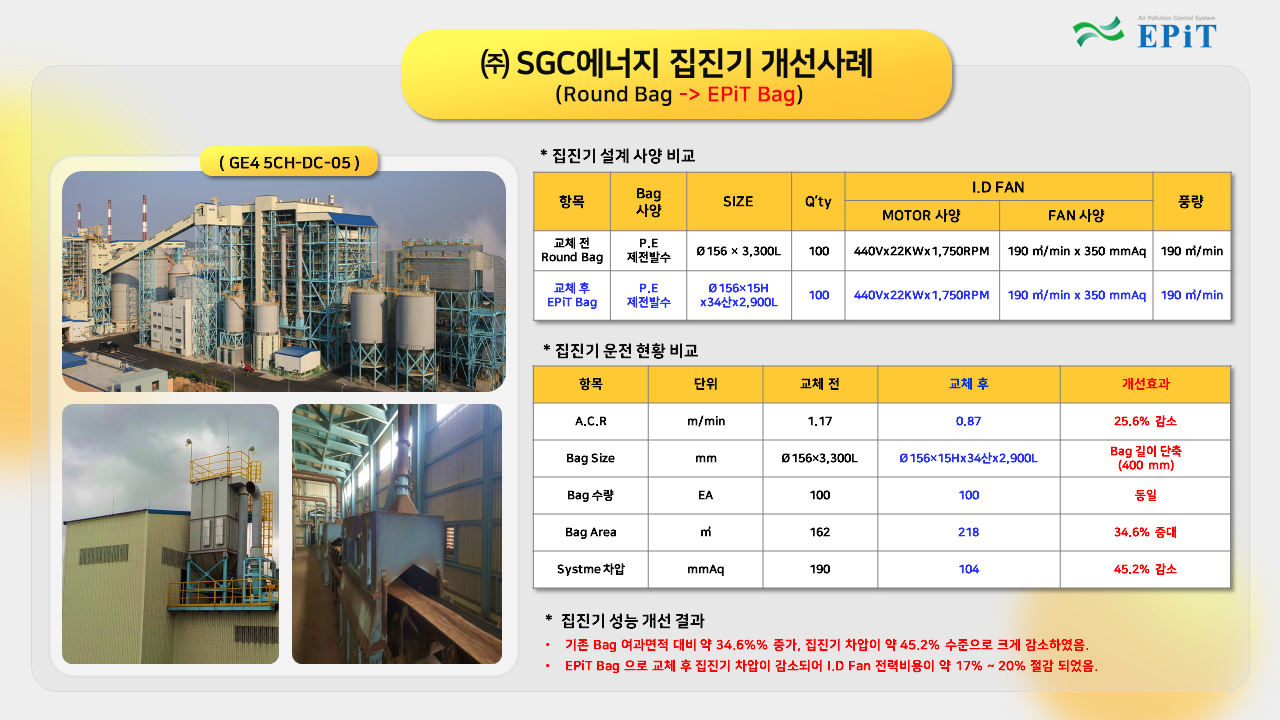 Air Pollution Control System
EPiT

㈜ SGC에너지 집진기 개선사례
(Round Bag -> EPiT Bag)

( GE4 5CH-DC-05 )

* 집진기 설계 사양 비교

| 항목 | Bag 사양 | SIZE | Q'ty | I.D FAN |  | 풍량 |
|---|---|---|---|---|---|---|
|  |  |  |  | MOTOR 사양 | FAN 사양 |  |
| 교체 전 Round Bag | P.E 제전발수 | Ø156 × 3,300L | 100 | 440Vx22KWx1,750RPM | 190 ㎥/min x 350 mmAq | 190 ㎥/min |
| 교체 후 EPiT Bag | P.E 제전발수 | Ø156×15H x34산x2,900L | 100 | 440Vx22KWx1,750RPM | 190 ㎥/min x 350 mmAq | 190 ㎥/min |

* 집진기 운전 현황 비교

| 항목 | 단위 | 교체 전 | 교체 후 | 개선효과 |
|---|---|---|---|---|
| A.C.R | m/min | 1.17 | 0.87 | 25.6% 감소 |
| Bag Size | mm | Ø156×3,300L | Ø156×15Hx34산x2,900L | Bag 길이 단축 (400 mm) |
| Bag 수량 | EA | 100 | 100 | 동일 |
| Bag Area | ㎡ | 162 | 218 | 34.6% 증대 |
| Systme 차압 | mmAq | 190 | 104 | 45.2% 감소 |

* 집진기 성능 개선 결과
• 기존 Bag 여과면적 대비 약 34.6%% 증가, 집진기 차압이 약 45.2% 수준으로 크게 감소하였음.
• EPiT Bag 으로 교체 후 집진기 차압이 감소되어 I.D Fan 전력비용이 약 17% ~ 20% 절감 되었음.